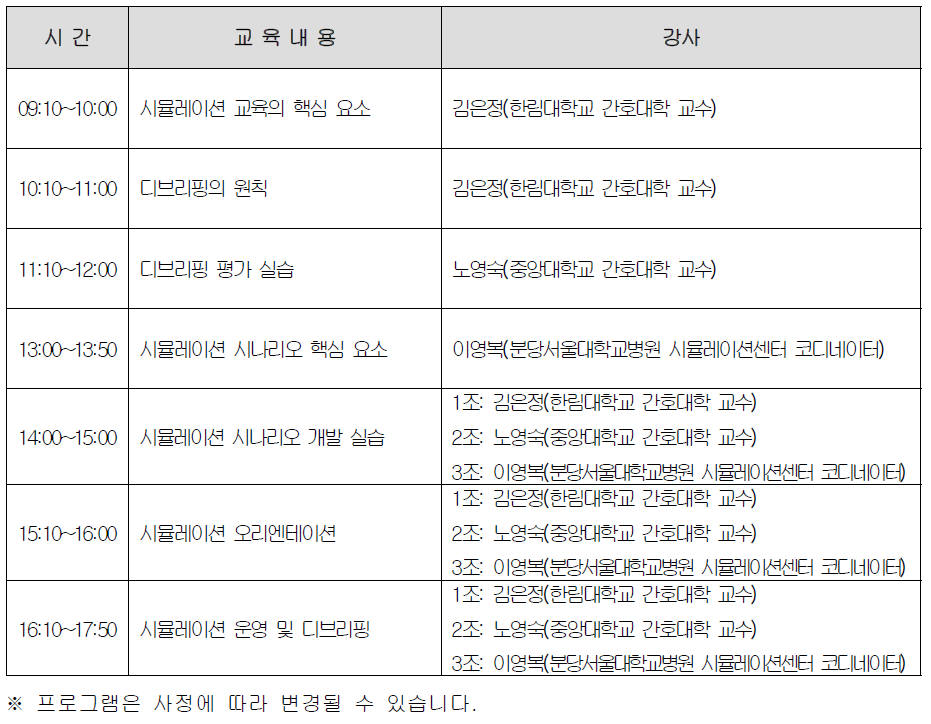 | 시 간 | 교 육 내 용 | 강사 |
|---|---|---|
| 09:10~10:00 | 시뮬레이션 교육의 핵심 요소 | 김은정(한림대학교 간호대학 교수) |
| 10:10~11:00 | 디브리핑의 원칙 | 김은정(한림대학교 간호대학 교수) |
| 11:10~12:00 | 디브리핑 평가 실습 | 노영숙(중앙대학교 간호대학 교수) |
| 13:00~13:50 | 시뮬레이션 시나리오 핵심 요소 | 이영복(분당서울대학교병원 시뮬레이션센터 코디네이터) |
| 14:00~15:00 | 시뮬레이션 시나리오 개발 실습 | 1조: 김은정(한림대학교 간호대학 교수) 2조: 노영숙(중앙대학교 간호대학 교수) 3조: 이영복(분당서울대학교병원 시뮬레이션센터 코디네이터) |
| 15:10~16:00 | 시뮬레이션 오리엔테이션 | 1조: 김은정(한림대학교 간호대학 교수) 2조: 노영숙(중앙대학교 간호대학 교수) 3조: 이영복(분당서울대학교병원 시뮬레이션센터 코디네이터) |
| 16:10~17:50 | 시뮬레이션 운영 및 디브리핑 | 1조: 김은정(한림대학교 간호대학 교수) 2조: 노영숙(중앙대학교 간호대학 교수) 3조: 이영복(분당서울대학교병원 시뮬레이션센터 코디네이터) |

※ 프로그램은 사정에 따라 변경될 수 있습니다.